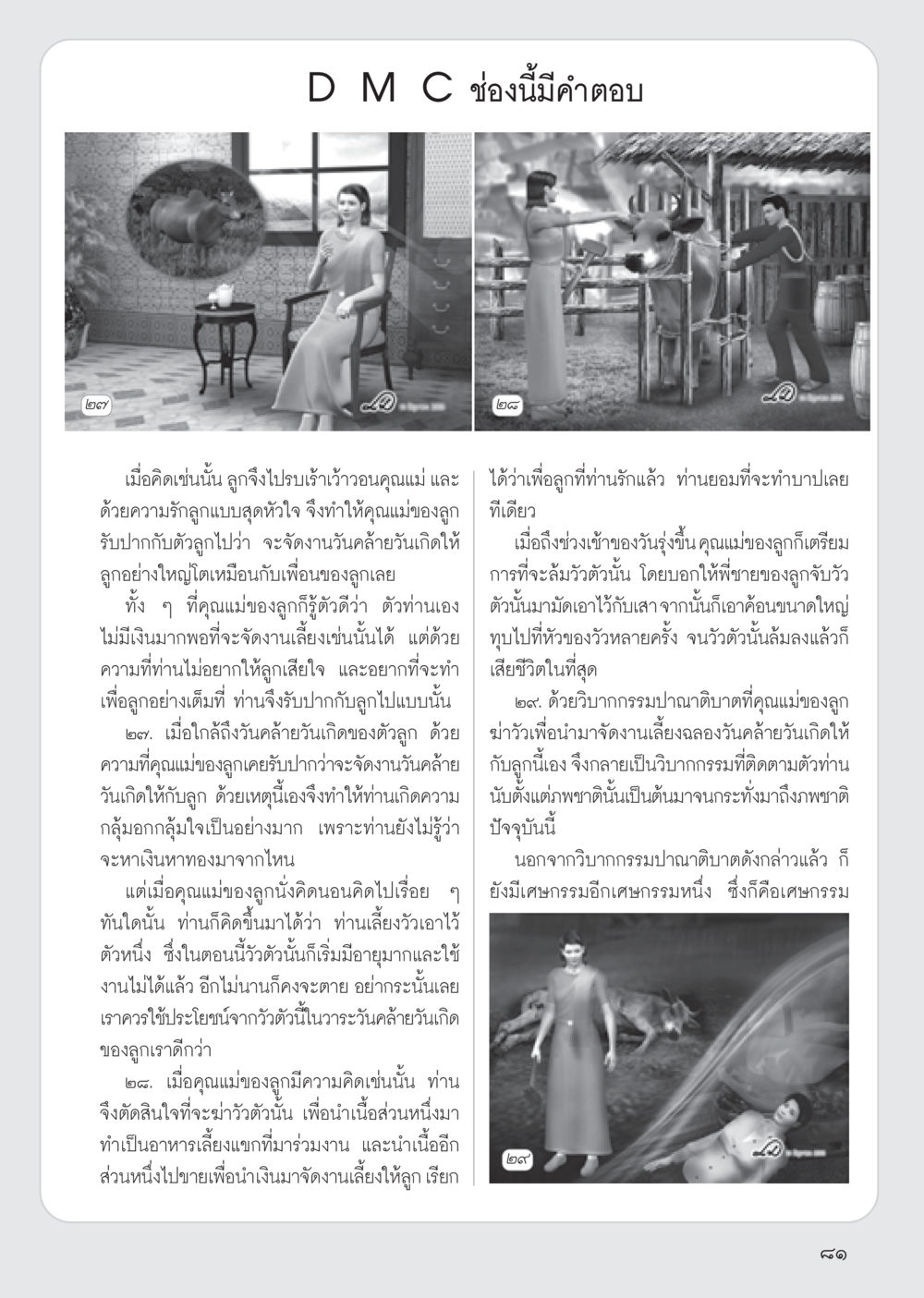 D M C ช่องนี้มีคำตอบ

๒๗

๒๘

เมื่อคิดเช่นนั้น ลูกจึงไปรบเร้าเว้าวอนคุณแม่ และด้วยความรักลูกแบบสุดหัวใจ จึงทำให้คุณแม่ของลูกรับปากกับตัวลูกไปว่า จะจัดงานวันคล้ายวันเกิดให้ลูกอย่างใหญ่โตเหมือนกับเพื่อนของลูกเลย

ทั้ง ๆ ที่คุณแม่ของลูกก็รู้ตัวดีว่า ตัวท่านเองไม่มีเงินมากพอที่จะจัดงานเลี้ยงเช่นนั้นได้ แต่ด้วยความที่ท่านไม่อยากให้ลูกเสียใจ และอยากที่จะทำเพื่อลูกอย่างเต็มที่ ท่านจึงรับปากกับลูกไปแบบนั้น

๒๗. เมื่อใกล้ถึงวันคล้ายวันเกิดของตัวลูก ด้วยความที่คุณแม่ของลูกเคยรับปากว่าจะจัดงานวันคล้ายวันเกิดให้กับลูก ด้วยเหตุนี้เองจึงทำให้ท่านเกิดความกลุ้มอกกลุ้มใจเป็นอย่างมาก เพราะท่านยังไม่รู้ว่าจะหาเงินหาทองมาจากไหน

แต่เมื่อคุณแม่ของลูกนั่งคิดนอนคิดไปเรื่อย ๆ ทันใดนั้น ท่านก็คิดขึ้นมาได้ว่า ท่านเลี้ยงวัวเอาไว้ตัวหนึ่ง ซึ่งในตอนนี้วัวตัวนั้นก็เริ่มมีอายุมากและใช้งานไม่ได้แล้ว อีกไม่นานก็คงจะตาย อย่ากระนั้นเลย เราควรใช้ประโยชน์จากวัวตัวนี้ในวาระวันคล้ายวันเกิดของลูกเราดีกว่า

๒๘. เมื่อคุณแม่ของลูกมีความคิดเช่นนั้น ท่านจึงตัดสินใจที่จะฆ่าวัวตัวนั้น เพื่อนำเนื้อส่วนหนึ่งมาทำเป็นอาหารเลี้ยงแขกที่มาร่วมงาน และนำเนื้ออีกส่วนหนึ่งไปขายเพื่อนำเงินมาจัดงานเลี้ยงให้ลูก เรียกได้ว่าเพื่อลูกที่ท่านรักแล้ว ท่านยอมที่จะทำบาปเลยทีเดียว

เมื่อถึงช่วงเช้าของวันรุ่งขึ้น คุณแม่ของลูกก็เตรียมการที่จะล้มวัวตัวนั้น โดยบอกให้พี่ชายของลูกจับวัวตัวนั้นมามัดเอาไว้กับเสา จากนั้นก็เอาค้อนขนาดใหญ่ทุบไปที่หัวของวัวหลายครั้ง จนวัวตัวนั้นล้มลงแล้วก็เสียชีวิตในที่สุด

๒๙. ด้วยวิบากกรรมปาณาติบาตที่คุณแม่ของลูกฆ่าวัวเพื่อนำมาจัดงานเลี้ยงฉลองวันคล้ายวันเกิดให้กับลูกนี้เอง จึงกลายเป็นวิบากกรรมที่ติดตามตัวท่านนับตั้งแต่ภพชาตินั้นเป็นต้นมาจนกระทั่งมาถึงภพชาติปัจจุบันนี้

นอกจากวิบากกรรมปาณาติบาตดังกล่าวแล้ว ก็ยังมีเศษกรรมอีกเศษกรรมหนึ่ง ซึ่งก็คือเศษกรรม

๒๙

๘๑